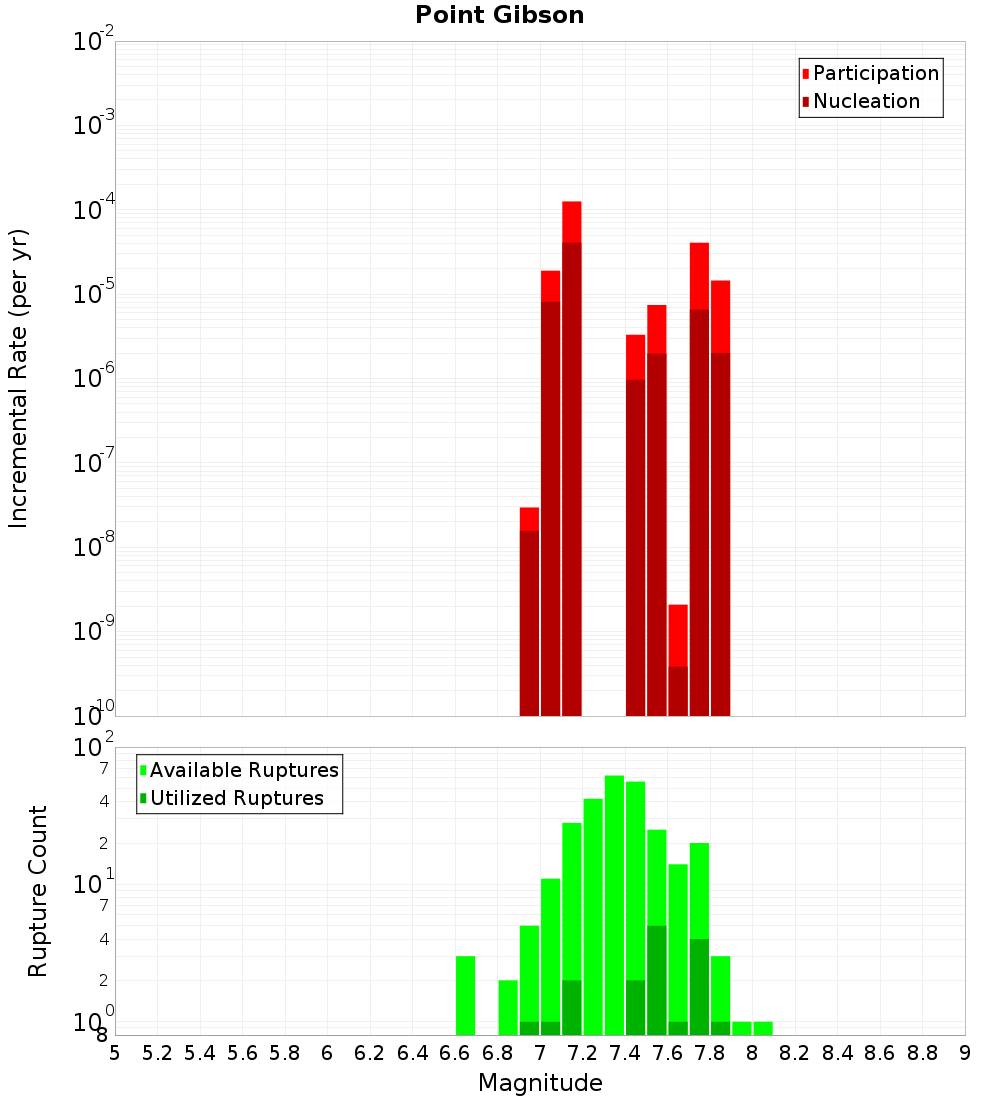 Point Gibson

Participation
Nucleation

Incremental Rate (per yr)

$10^{-2}$
$10^{-3}$
$10^{-4}$
$10^{-5}$
$10^{-6}$
$10^{-7}$
$10^{-8}$
$10^{-9}$
$10^{-10}$

Available Ruptures
Utilized Ruptures

Rupture Count

$10^{2}$
7
4
2
$10^{1}$
7
4
2
$10^{0}$
8

5 5.2 5.4 5.6 5.8 6 6.2 6.4 6.6 6.8 7 7.2 7.4 7.6 7.8 8 8.2 8.4 8.6 8.8 9

Magnitude